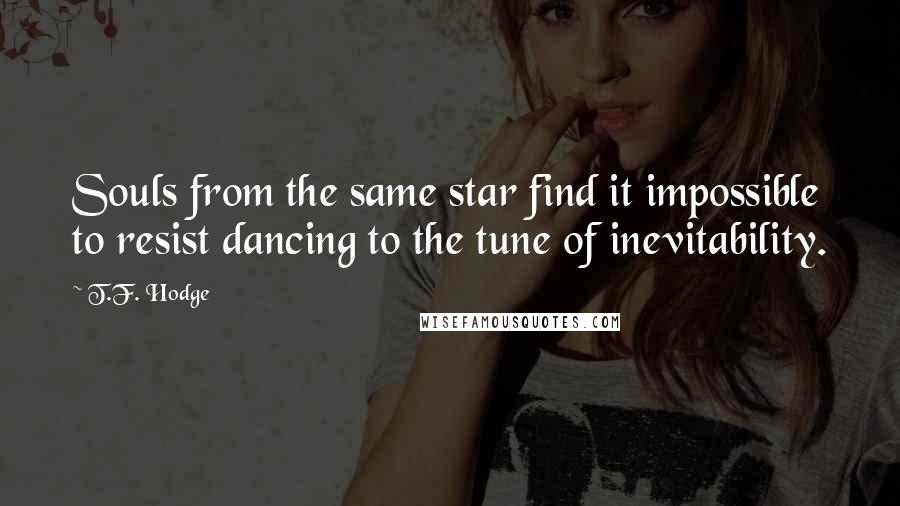 Souls from the same star find it impossible to resist dancing to the tune of inevitability.

~ T.F. Hodge

WISEFAMOUSQUOTES.COM